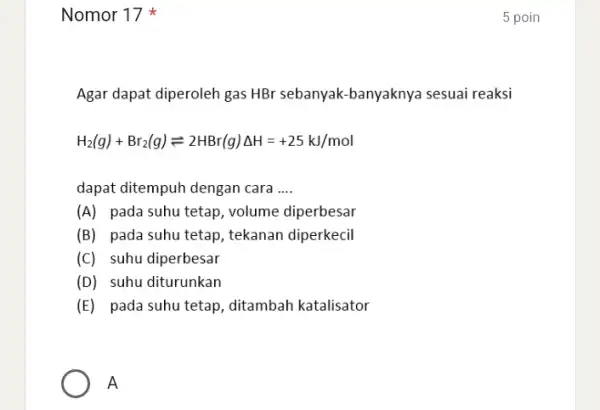 Nomor 17 *

5 poin

Agar dapat diperoleh gas HBr sebanyak-banyaknya sesuai reaksi

$H_2(g) + Br_2(g) \rightleftharpoons 2HBr(g)$ $\Delta H = +25$ kJ/mol

dapat ditempuh dengan cara ....

(A) pada suhu tetap, volume diperbesar
(B) pada suhu tetap, tekanan diperkecil
(C) suhu diperbesar
(D) suhu diturunkan
(E) pada suhu tetap, ditambah katalisator

A